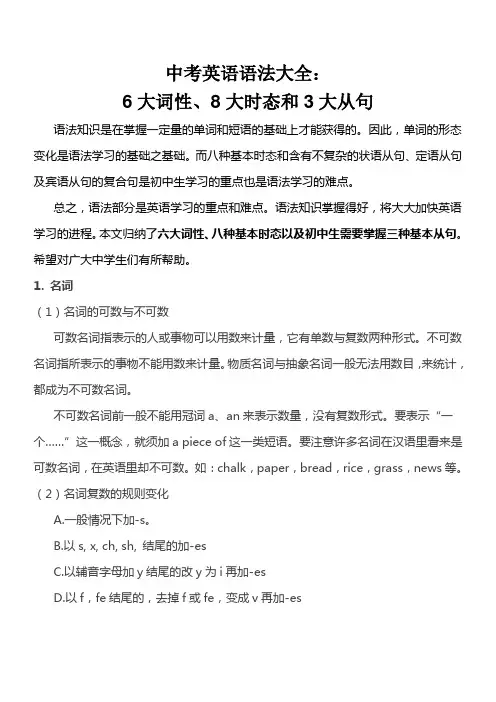 中考英语语法大全：
6 大词性、8 大时态和 3 大从句

语法知识是在掌握一定量的单词和短语的基础上才能获得的。因此，单词的形态变化是语法学习的基础之基础。而八种基本时态和含有不复杂的状语从句、定语从句及宾语从句的复合句是初中生学习的重点也是语法学习的难点。

总之，语法部分是英语学习的重点和难点。语法知识掌握得好，将大大加快英语学习的进程。本文归纳了六大词性、八种基本时态以及初中生需要掌握三种基本从句。希望对广大中学生们有所帮助。

1. 名词

（1）名词的可数与不可数

可数名词指表示的人或事物可以用数来计量，它有单数与复数两种形式。不可数名词指所表示的事物不能用数来计量。物质名词与抽象名词一般无法用数目，来统计，都成为不可数名词。

不可数名词前一般不能用冠词 a、an 来表示数量，没有复数形式。要表示“一个……”这一概念，就须加 a piece of 这一类短语。要注意许多名词在汉语里看来是可数名词，在英语里却不可数。如：chalk，paper，bread，rice，grass，news 等。

（2）名词复数的规则变化

A.一般情况下加-s。

B.以 s, x, ch, sh, 结尾的加-es

C.以辅音字母加 y 结尾的改 y 为 i 再加-es

D.以 f，fe 结尾的，去掉 f 或 fe，变成 v 再加-es